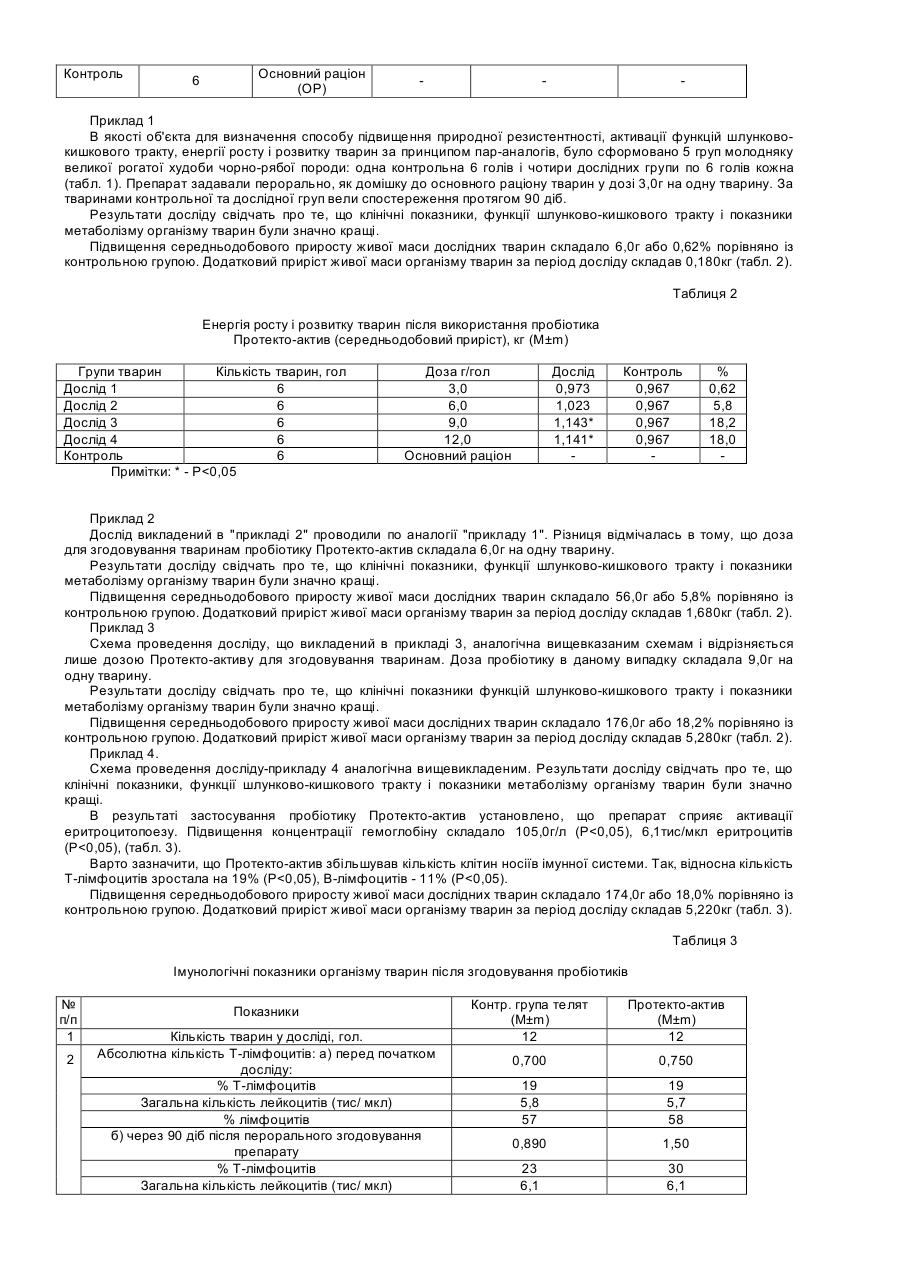 | Контроль | 6 | Основний раціон (ОР) | - | - | - |
|---|---|---|---|---|---|

Приклад 1

В якості об'єкта для визначення способу підвищення природної резистентності, активації функцій шлунково-кишкового тракту, енергії росту і розвитку тварин за принципом пар-аналогів, було сформовано 5 груп молодняку великої рогатої худоби чорно-рябої породи: одна контрольна 6 голів і чотири дослідних групи по 6 голів кожна (табл. 1). Препарат задавали перорально, як домішку до основного раціону тварин у дозі 3,0г на одну тварину. За тваринами контрольної та дослідної груп вели спостереження протягом 90 діб.

Результати досліду свідчать про те, що клінічні показники, функції шлунково-кишкового тракту і показники метаболізму організму тварин були значно кращі.

Підвищення середньодобового приросту живої маси дослідних тварин складало 6,0г або 0,62% порівняно із контрольною групою. Додатковий приріст живої маси організму тварин за період досліду складав 0,180кг (табл. 2).

Таблиця 2

Енергія росту і розвитку тварин після використання пробіотика Протекто-актив (середньодобовий приріст), кг (M±m)

| Групи тварин | Кількість тварин, гол | Доза г/гол | Дослід | Контроль | % |
|---|---|---|---|---|---|
| Дослід 1 | 6 | 3,0 | 0,973 | 0,967 | 0,62 |
| Дослід 2 | 6 | 6,0 | 1,023 | 0,967 | 5,8 |
| Дослід 3 | 6 | 9,0 | 1,143* | 0,967 | 18,2 |
| Дослід 4 | 6 | 12,0 | 1,141* | 0,967 | 18,0 |
| Контроль | 6 | Основний раціон | - | - | - |

Примітки: * - P<0,05

Приклад 2

Дослід викладений в "прикладі 2" проводили по аналогії "прикладу 1". Різниця відмічалась в тому, що доза для згодовування тваринам пробіотику Протекто-актив складала 6,0г на одну тварину.

Результати досліду свідчать про те, що клінічні показники, функції шлунково-кишкового тракту і показники метаболізму організму тварин були значно кращі.

Підвищення середньодобового приросту живої маси дослідних тварин складало 56,0г або 5,8% порівняно із контрольною групою. Додатковий приріст живої маси організму тварин за період досліду складав 1,680кг (табл. 2).

Приклад 3

Схема проведення досліду, що викладений в прикладі 3, аналогічна вищевказаним схемам і відрізняється лише дозою Протекто-активу для згодовування тваринам. Доза пробіотику в даному випадку складала 9,0г на одну тварину.

Результати досліду свідчать про те, що клінічні показники функцій шлунково-кишкового тракту і показники метаболізму організму тварин були значно кращі.

Підвищення середньодобового приросту живої маси дослідних тварин складало 176,0г або 18,2% порівняно із контрольною групою. Додатковий приріст живої маси організму тварин за період досліду складав 5,280кг (табл. 2).

Приклад 4.

Схема проведення досліду-прикладу 4 аналогічна вищевикладеним. Результати досліду свідчать про те, що клінічні показники, функції шлунково-кишкового тракту і показники метаболізму організму тварин були значно кращі.

В результаті застосування пробіотику Протекто-актив установлено, що препарат сприяє активації еритроцитопоезу. Підвищення концентрації гемоглобіну складало 105,0г/л (P<0,05), 6,1тис/мкл еритроцитів (P<0,05), (табл. 3).

Варто зазначити, що Протекто-актив збільшував кількість клітин носіїв імунної системи. Так, відносна кількість Т-лімфоцитів зростала на 19% (P<0,05), В-лімфоцитів - 11% (P<0,05).

Підвищення середньодобового приросту живої маси дослідних тварин складало 174,0г або 18,0% порівняно із контрольною групою. Додатковий приріст живої маси організму тварин за період досліду складав 5,220кг (табл. 3).

Таблиця 3

Імунологічні показники організму тварин після згодовування пробіотиків

| № п/п | Показники | Контр. група телят (M±m) | Протекто-актив (M±m) |
|---|---|---|---|
| 1 | Кількість тварин у досліді, гол. | 12 | 12 |
| 2 | Абсолютна кількість Т-лімфоцитів: а) перед початком досліду: | 0,700 | 0,750 |
| | % Т-лімфоцитів | 19 | 19 |
| | Загальна кількість лейкоцитів (тис/ мкл) | 5,8 | 5,7 |
| | % лімфоцитів | 57 | 58 |
| | б) через 90 діб після перорального згодовування препарату | 0,890 | 1,50 |
| | % Т-лімфоцитів | 23 | 30 |
| | Загальна кількість лейкоцитів (тис/ мкл) | 6,1 | 6,1 |